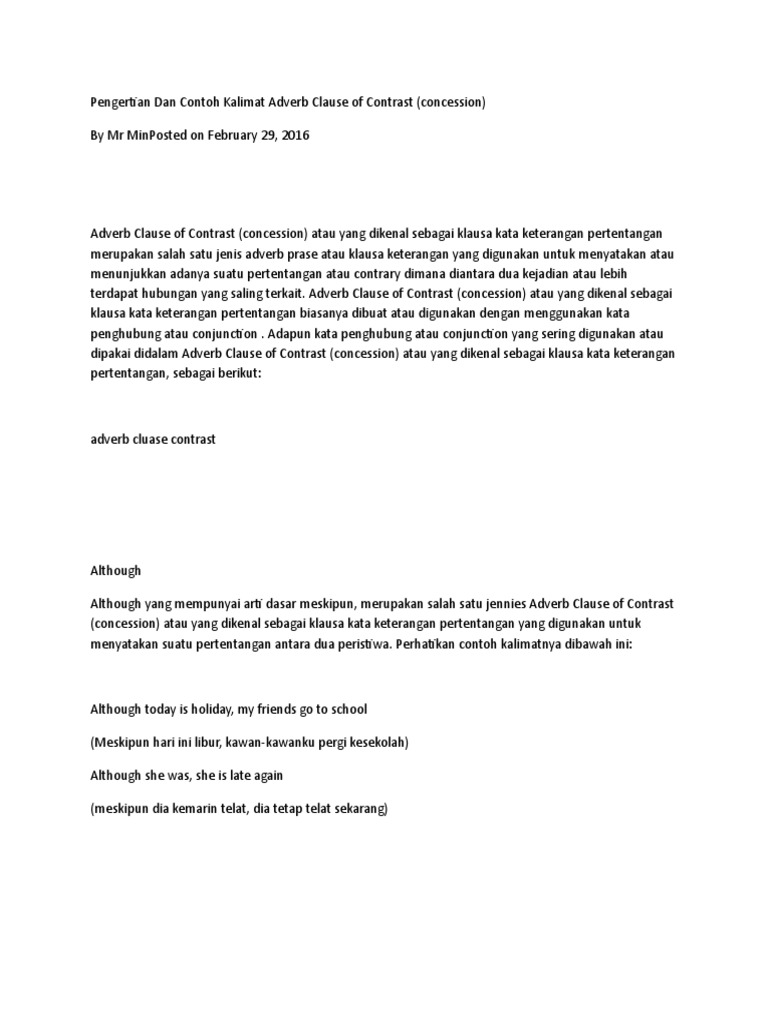 Pengertian Dan Contoh Kalimat Adverb Clause of Contrast (concession)

By Mr MinPosted on February 29, 2016

Adverb Clause of Contrast (concession) atau yang dikenal sebagai klausa kata keterangan pertentangan merupakan salah satu jenis adverb prase atau klausa keterangan yang digunakan untuk menyatakan atau menunjukkan adanya suatu pertentangan atau contrary dimana diantara dua kejadian atau lebih terdapat hubungan yang saling terkait. Adverb Clause of Contrast (concession) atau yang dikenal sebagai klausa kata keterangan pertentangan biasanya dibuat atau digunakan dengan menggunakan kata penghubung atau conjunction . Adapun kata penghubung atau conjunction yang sering digunakan atau dipakai didalam Adverb Clause of Contrast (concession) atau yang dikenal sebagai klausa kata keterangan pertentangan, sebagai berikut:

adverb cluase contrast

Although

Although yang mempunyai arti dasar meskipun, merupakan salah satu jennies Adverb Clause of Contrast (concession) atau yang dikenal sebagai klausa kata keterangan pertentangan yang digunakan untuk menyatakan suatu pertentangan antara dua peristiwa. Perhatikan contoh kalimatnya dibawah ini:

Although today is holiday, my friends go to school

(Meskipun hari ini libur, kawan-kawanku pergi kesekolah)

Although she was, she is late again

(meskipun dia kemarin telat, dia tetap telat sekarang)